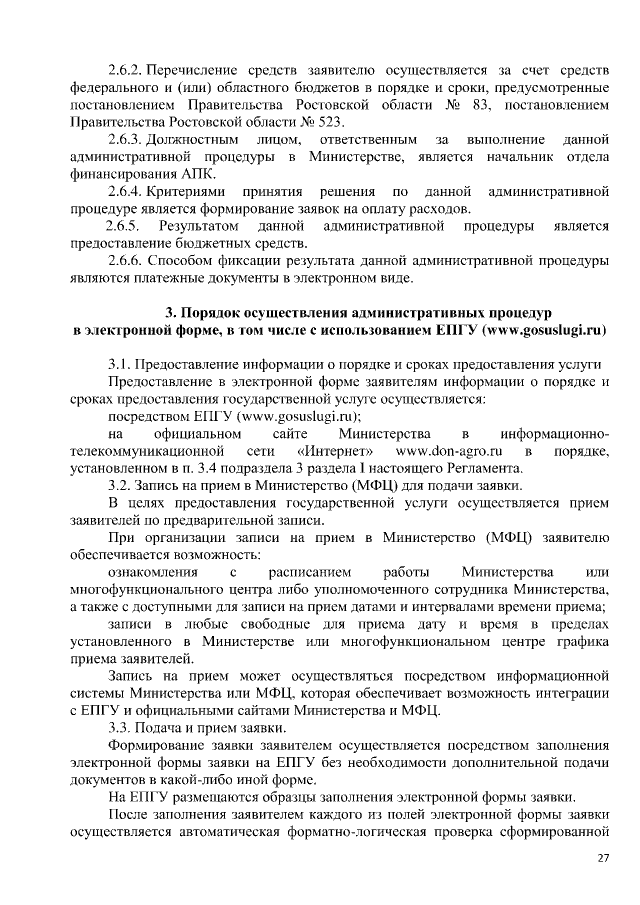 2.6.2. Перечисление средств заявителю осуществляется за счет средств федерального и (или) областного бюджетов в порядке и сроки, предусмотренные постановлением Правительства Ростовской области № 83, постановлением Правительства Ростовской области № 523.

2.6.3. Должностным лицом, ответственным за выполнение данной административной процедуры в Министерстве, является начальник отдела финансирования АПК.

2.6.4. Критериями принятия решения по данной административной процедуре является формирование заявок на оплату расходов.

2.6.5. Результатом данной административной процедуры является предоставление бюджетных средств.

2.6.6. Способом фиксации результата данной административной процедуры являются платежные документы в электронном виде.

3. Порядок осуществления административных процедур в электронной форме, в том числе с использованием ЕПГУ (www.gosuslugi.ru)

3.1. Предоставление информации о порядке и сроках предоставления услуги

Предоставление в электронной форме заявителям информации о порядке и сроках предоставления государственной услуге осуществляется:

посредством ЕПГУ (www.gosuslugi.ru);

на официальном сайте Министерства в информационно-телекоммуникационной сети «Интернет» www.don-agro.ru в порядке, установленном в п. 3.4 подраздела 3 раздела I настоящего Регламента.

3.2. Запись на прием в Министерство (МФЦ) для подачи заявки.

В целях предоставления государственной услуги осуществляется прием заявителей по предварительной записи.

При организации записи на прием в Министерство (МФЦ) заявителю обеспечивается возможность:

ознакомления с расписанием работы Министерства или многофункционального центра либо уполномоченного сотрудника Министерства, а также с доступными для записи на прием датами и интервалами времени приема;

записи в любые свободные для приема дату и время в пределах установленного в Министерстве или многофункциональном центре графика приема заявителей.

Запись на прием может осуществляться посредством информационной системы Министерства или МФЦ, которая обеспечивает возможность интеграции с ЕПГУ и официальными сайтами Министерства и МФЦ.

3.3. Подача и прием заявки.

Формирование заявки заявителем осуществляется посредством заполнения электронной формы заявки на ЕПГУ без необходимости дополнительной подачи документов в какой-либо иной форме.

На ЕПГУ размещаются образцы заполнения электронной формы заявки.

После заполнения заявителем каждого из полей электронной формы заявки осуществляется автоматическая форматно-логическая проверка сформированной

27